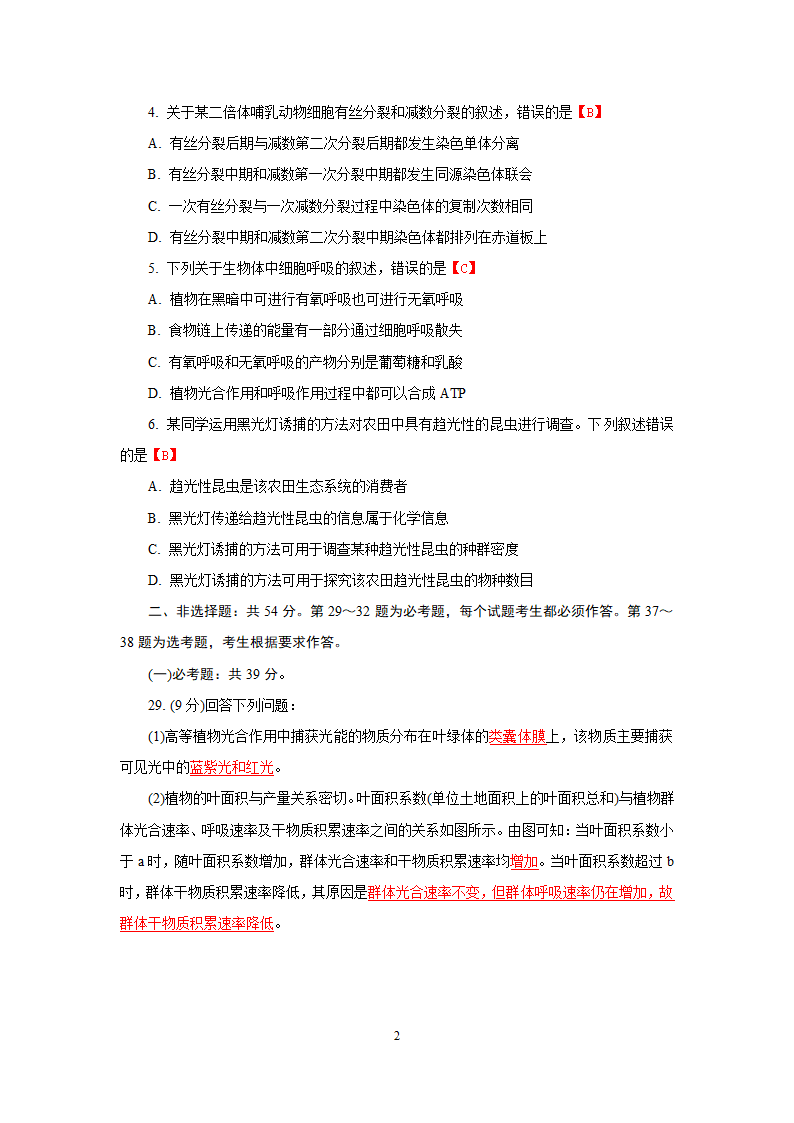 4. 关于某二倍体哺乳动物细胞有丝分裂和减数分裂的叙述，错误的是【B】

A. 有丝分裂后期与减数第二次分裂后期都发生染色单体分离

B. 有丝分裂中期和减数第一次分裂中期都发生同源染色体联会

C. 一次有丝分裂与一次减数分裂过程中染色体的复制次数相同

D. 有丝分裂中期和减数第二次分裂中期染色体都排列在赤道板上

5. 下列关于生物体中细胞呼吸的叙述，错误的是【C】

A. 植物在黑暗中可进行有氧呼吸也可进行无氧呼吸

B. 食物链上传递的能量有一部分通过细胞呼吸散失

C. 有氧呼吸和无氧呼吸的产物分别是葡萄糖和乳酸

D. 植物光合作用和呼吸作用过程中都可以合成 ATP

6. 某同学运用黑光灯诱捕的方法对农田中具有趋光性的昆虫进行调查。下列叙述错误的是【B】

A. 趋光性昆虫是该农田生态系统的消费者

B. 黑光灯传递给趋光性昆虫的信息属于化学信息

C. 黑光灯诱捕的方法可用于调查某种趋光性昆虫的种群密度

D. 黑光灯诱捕的方法可用于探究该农田趋光性昆虫的物种数目

二、非选择题：共 54 分。第 29～32 题为必考题，每个试题考生都必须作答。第 37～38 题为选考题，考生根据要求作答。

(一)必考题：共 39 分。

29. (9 分)回答下列问题：

(1)高等植物光合作用中捕获光能的物质分布在叶绿体的类囊体膜上，该物质主要捕获可见光中的蓝紫光和红光。

(2)植物的叶面积与产量关系密切。叶面积系数(单位土地面积上的叶面积总和)与植物群体光合速率、呼吸速率及干物质积累速率之间的关系如图所示。由图可知：当叶面积系数小于 a 时，随叶面积系数增加，群体光合速率和干物质积累速率均增加。当叶面积系数超过 b 时，群体干物质积累速率降低，其原因是群体光合速率不变，但群体呼吸速率仍在增加，故群体干物质积累速率降低。

2